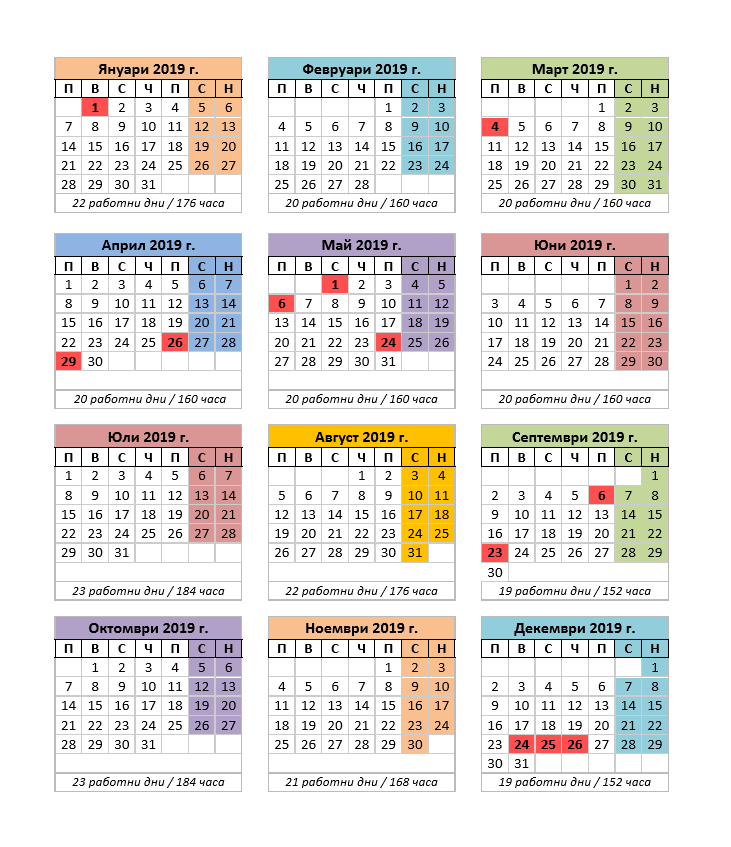 Януари 2019 г.

| П | В | С | Ч | П | С | Н |
|---|---|---|---|---|---|---|
|  | 1 | 2 | 3 | 4 | 5 | 6 |
| 7 | 8 | 9 | 10 | 11 | 12 | 13 |
| 14 | 15 | 16 | 17 | 18 | 19 | 20 |
| 21 | 22 | 23 | 24 | 25 | 26 | 27 |
| 28 | 29 | 30 | 31 |  |  |  |

22 работни дни / 176 часа

Февруари 2019 г.

| П | В | С | Ч | П | С | Н |
|---|---|---|---|---|---|---|
|  |  |  |  | 1 | 2 | 3 |
| 4 | 5 | 6 | 7 | 8 | 9 | 10 |
| 11 | 12 | 13 | 14 | 15 | 16 | 17 |
| 18 | 19 | 20 | 21 | 22 | 23 | 24 |
| 25 | 26 | 27 | 28 |  |  |  |

20 работни дни / 160 часа

Март 2019 г.

| П | В | С | Ч | П | С | Н |
|---|---|---|---|---|---|---|
|  |  |  |  | 1 | 2 | 3 |
| 4 | 5 | 6 | 7 | 8 | 9 | 10 |
| 11 | 12 | 13 | 14 | 15 | 16 | 17 |
| 18 | 19 | 20 | 21 | 22 | 23 | 24 |
| 25 | 26 | 27 | 28 | 29 | 30 | 31 |

20 работни дни / 160 часа

Април 2019 г.

| П | В | С | Ч | П | С | Н |
|---|---|---|---|---|---|---|
| 1 | 2 | 3 | 4 | 5 | 6 | 7 |
| 8 | 9 | 10 | 11 | 12 | 13 | 14 |
| 15 | 16 | 17 | 18 | 19 | 20 | 21 |
| 22 | 23 | 24 | 25 | 26 | 27 | 28 |
| 29 | 30 |  |  |  |  |  |

20 работни дни / 160 часа

Май 2019 г.

| П | В | С | Ч | П | С | Н |
|---|---|---|---|---|---|---|
|  |  | 1 | 2 | 3 | 4 | 5 |
| 6 | 7 | 8 | 9 | 10 | 11 | 12 |
| 13 | 14 | 15 | 16 | 17 | 18 | 19 |
| 20 | 21 | 22 | 23 | 24 | 25 | 26 |
| 27 | 28 | 29 | 30 | 31 |  |  |

20 работни дни / 160 часа

Юни 2019 г.

| П | В | С | Ч | П | С | Н |
|---|---|---|---|---|---|---|
|  |  |  |  |  | 1 | 2 |
| 3 | 4 | 5 | 6 | 7 | 8 | 9 |
| 10 | 11 | 12 | 13 | 14 | 15 | 16 |
| 17 | 18 | 19 | 20 | 21 | 22 | 23 |
| 24 | 25 | 26 | 27 | 28 | 29 | 30 |

20 работни дни / 160 часа

Юли 2019 г.

| П | В | С | Ч | П | С | Н |
|---|---|---|---|---|---|---|
| 1 | 2 | 3 | 4 | 5 | 6 | 7 |
| 8 | 9 | 10 | 11 | 12 | 13 | 14 |
| 15 | 16 | 17 | 18 | 19 | 20 | 21 |
| 22 | 23 | 24 | 25 | 26 | 27 | 28 |
| 29 | 30 | 31 |  |  |  |  |

23 работни дни / 184 часа

Август 2019 г.

| П | В | С | Ч | П | С | Н |
|---|---|---|---|---|---|---|
|  |  |  | 1 | 2 | 3 | 4 |
| 5 | 6 | 7 | 8 | 9 | 10 | 11 |
| 12 | 13 | 14 | 15 | 16 | 17 | 18 |
| 19 | 20 | 21 | 22 | 23 | 24 | 25 |
| 26 | 27 | 28 | 29 | 30 | 31 |  |

22 работни дни / 176 часа

Септември 2019 г.

| П | В | С | Ч | П | С | Н |
|---|---|---|---|---|---|---|
|  |  |  |  |  |  | 1 |
| 2 | 3 | 4 | 5 | 6 | 7 | 8 |
| 9 | 10 | 11 | 12 | 13 | 14 | 15 |
| 16 | 17 | 18 | 19 | 20 | 21 | 22 |
| 23 | 24 | 25 | 26 | 27 | 28 | 29 |
| 30 |  |  |  |  |  |  |

19 работни дни / 152 часа

Октомври 2019 г.

| П | В | С | Ч | П | С | Н |
|---|---|---|---|---|---|---|
|  | 1 | 2 | 3 | 4 | 5 | 6 |
| 7 | 8 | 9 | 10 | 11 | 12 | 13 |
| 14 | 15 | 16 | 17 | 18 | 19 | 20 |
| 21 | 22 | 23 | 24 | 25 | 26 | 27 |
| 28 | 29 | 30 | 31 |  |  |  |

23 работни дни / 184 часа

Ноември 2019 г.

| П | В | С | Ч | П | С | Н |
|---|---|---|---|---|---|---|
|  |  |  |  | 1 | 2 | 3 |
| 4 | 5 | 6 | 7 | 8 | 9 | 10 |
| 11 | 12 | 13 | 14 | 15 | 16 | 17 |
| 18 | 19 | 20 | 21 | 22 | 23 | 24 |
| 25 | 26 | 27 | 28 | 29 | 30 |  |

21 работни дни / 168 часа

Декември 2019 г.

| П | В | С | Ч | П | С | Н |
|---|---|---|---|---|---|---|
|  |  |  |  |  |  | 1 |
| 2 | 3 | 4 | 5 | 6 | 7 | 8 |
| 9 | 10 | 11 | 12 | 13 | 14 | 15 |
| 16 | 17 | 18 | 19 | 20 | 21 | 22 |
| 23 | 24 | 25 | 26 | 27 | 28 | 29 |
| 30 | 31 |  |  |  |  |  |

19 работни дни / 152 часа